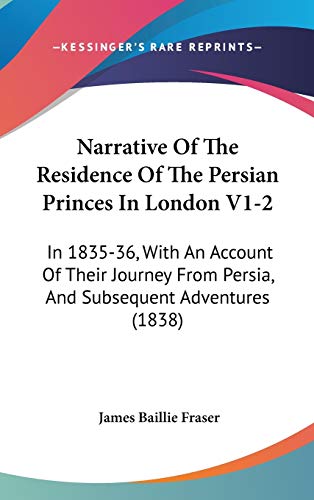 —KESSINGER'S RARE REPRINTS—

Narrative Of The Residence Of The Persian Princes In London V1-2

In 1835-36, With An Account Of Their Journey From Persia, And Subsequent Adventures (1838)

James Baillie Fraser